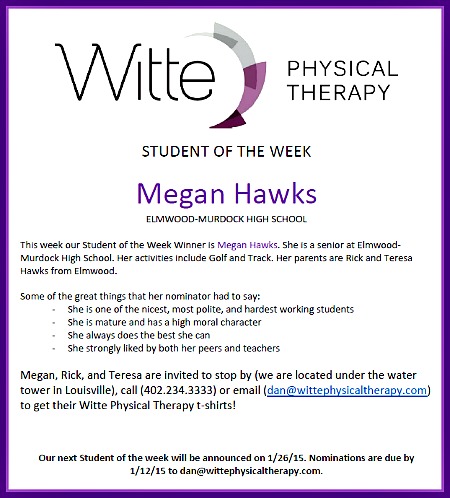 Witte PHYSICAL THERAPY

STUDENT OF THE WEEK

Megan Hawks

ELMWOOD-MURDOCK HIGH SCHOOL

This week our Student of the Week Winner is Megan Hawks. She is a senior at Elmwood-Murdock High School. Her activities include Golf and Track. Her parents are Rick and Teresa Hawks from Elmwood.

Some of the great things that her nominator had to say:
- She is one of the nicest, most polite, and hardest working students
- She is mature and has a high moral character
- She always does the best she can
- She strongly liked by both her peers and teachers

Megan, Rick, and Teresa are invited to stop by (we are located under the water tower in Louisville), call (402.234.3333) or email (dan@wittephysicaltherapy.com) to get their Witte Physical Therapy t-shirts!

Our next Student of the week will be announced on 1/26/15. Nominations are due by 1/12/15 to dan@wittephysicaltherapy.com.